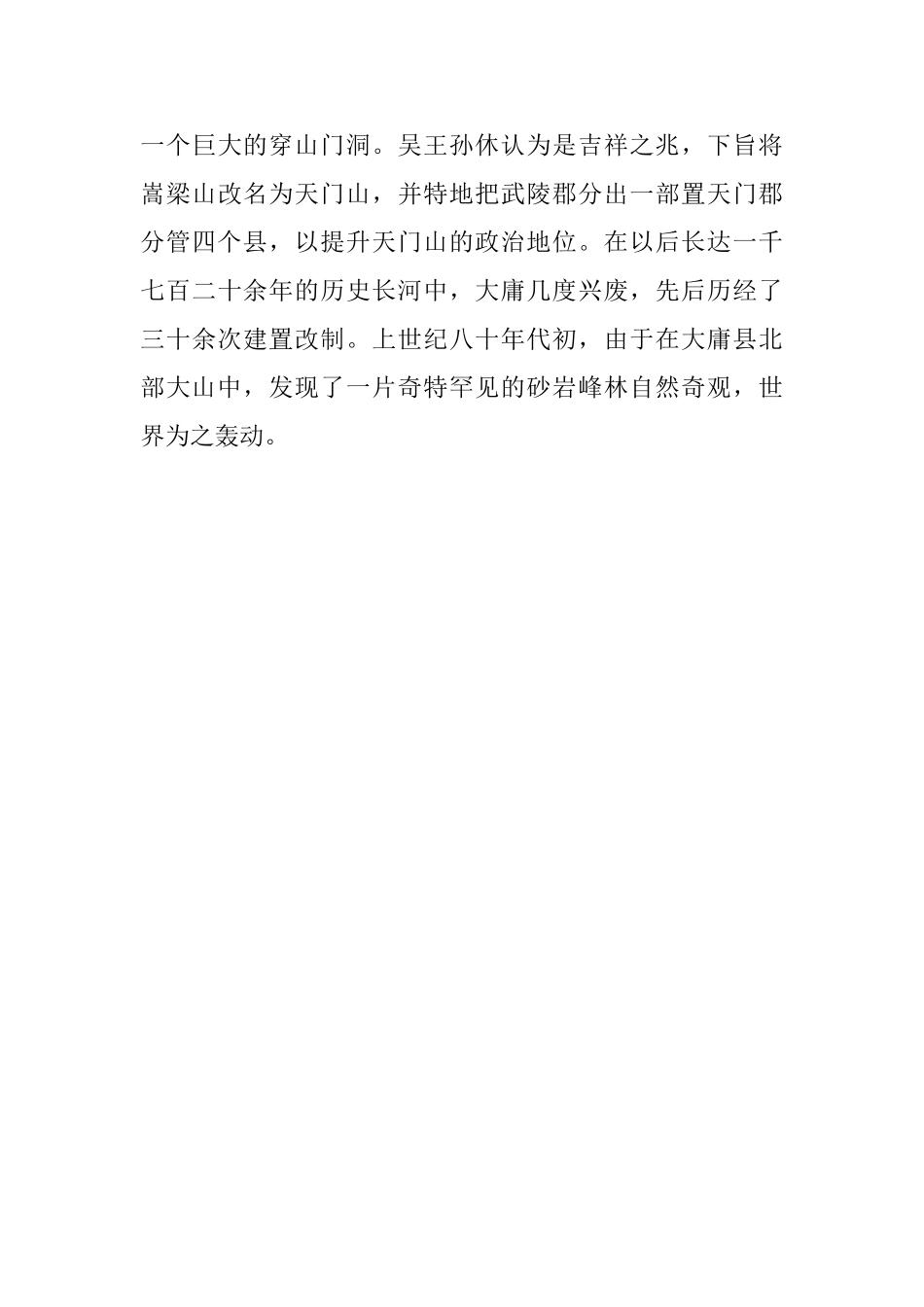 一个巨大的穿山门洞。吴王孙休认为是吉祥之兆，下旨将嵩梁山改名为天门山，并特地把武陵郡分出一部置天门郡分管四个县，以提升天门山的政治地位。在以后长达一千七百二十余年的历史长河中，大庸几度兴废，先后历经了三十余次建置改制。上世纪八十年代初，由于在大庸县北部大山中，发现了一片奇特罕见的砂岩峰林自然奇观，世界为之轰动。